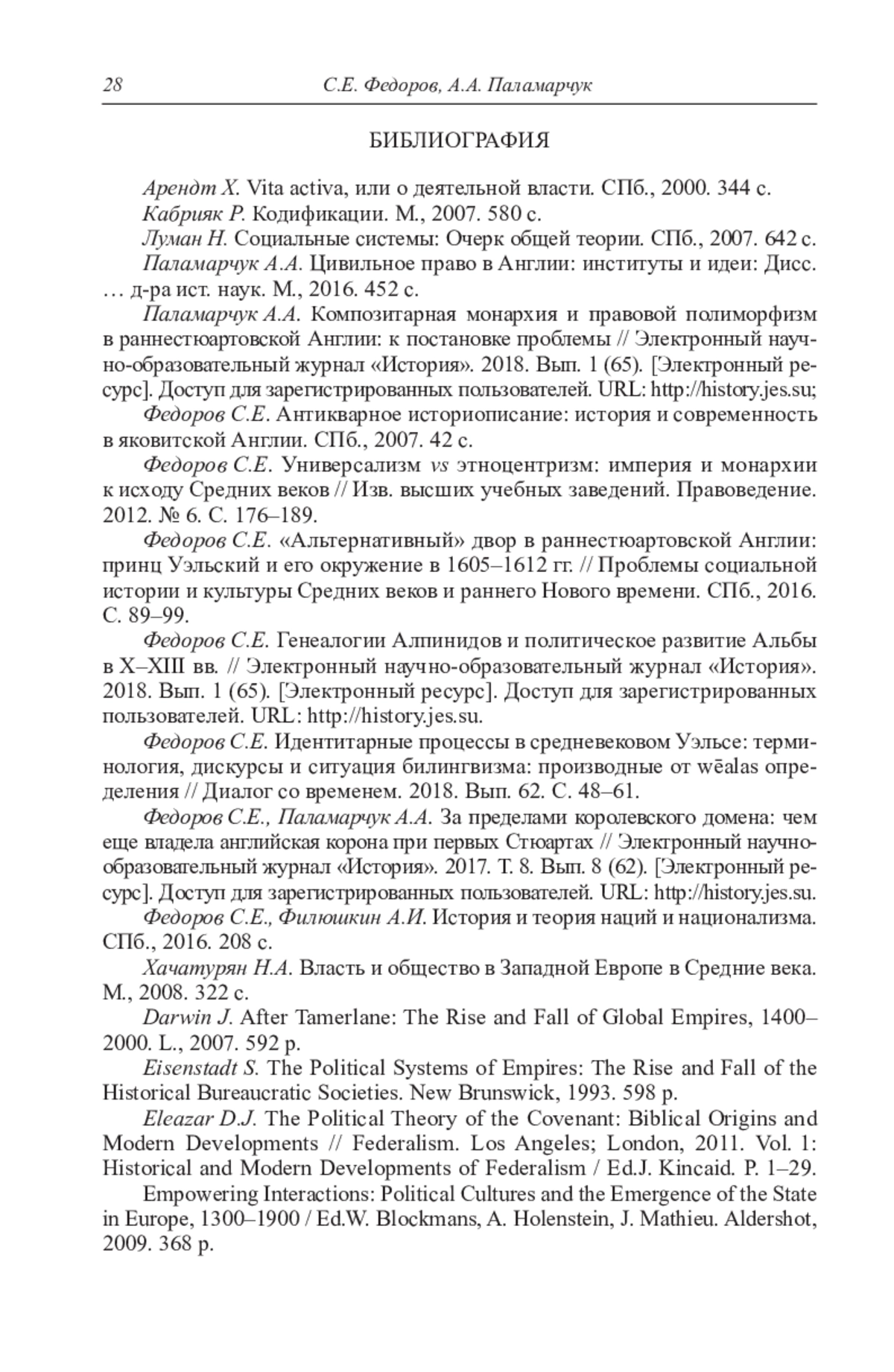 28 С.Е. Федоров, А.А. Паламарчук

БИБЛИОГРАФИЯ

Арендт Х. Vita activa, или о деятельной власти. СПб., 2000. 344 с.
Кабрияк Р. Кодификации. М., 2007. 580 с.
Луман Н. Социальные системы: Очерк общей теории. СПб., 2007. 642 с.
Паламарчук А.А. Цивильное право в Англии: институты и идеи: Дисс. … д-ра ист. наук. М., 2016. 452 с.
Паламарчук А.А. Композитарная монархия и правовой полиморфизм в раннестюартовской Англии: к постановке проблемы // Электронный научно-образовательный журнал «История». 2018. Вып. 1 (65). [Электронный ресурс]. Доступ для зарегистрированных пользователей. URL: http://history.jes.su;
Федоров С.Е. Антикварное историописание: история и современность в яковитской Англии. СПб., 2007. 42 с.
Федоров С.Е. Универсализм vs этноцентризм: империя и монархии к исходу Средних веков // Изв. высших учебных заведений. Правоведение. 2012. № 6. С. 176–189.
Федоров С.Е. «Альтернативный» двор в раннестюартовской Англии: принц Уэльский и его окружение в 1605–1612 гг. // Проблемы социальной истории и культуры Средних веков и раннего Нового времени. СПб., 2016. С. 89–99.
Федоров С.Е. Генеалогии Алпинидов и политическое развитие Альбы в X–XIII вв. // Электронный научно-образовательный журнал «История». 2018. Вып. 1 (65). [Электронный ресурс]. Доступ для зарегистрированных пользователей. URL: http://history.jes.su.
Федоров С.Е. Идентитарные процессы в средневековом Уэльсе: терминология, дискурсы и ситуация билингвизма: производные от wēalas определения // Диалог со временем. 2018. Вып. 62. С. 48–61.
Федоров С.Е., Паламарчук А.А. За пределами королевского домена: чем еще владела английская корона при первых Стюартах // Электронный научно-образовательный журнал «История». 2017. Т. 8. Вып. 8 (62). [Электронный ресурс]. Доступ для зарегистрированных пользователей. URL: http://history.jes.su.
Федоров С.Е., Филюшкин А.И. История и теория наций и национализма. СПб., 2016. 208 с.
Хачатурян Н.А. Власть и общество в Западной Европе в Средние века. М., 2008. 322 с.
Darwin J. After Tamerlane: The Rise and Fall of Global Empires, 1400–2000. L., 2007. 592 p.
Eisenstadt S. The Political Systems of Empires: The Rise and Fall of the Historical Bureaucratic Societies. New Brunswick, 1993. 598 p.
Eleazar D.J. The Political Theory of the Covenant: Biblical Origins and Modern Developments // Federalism. Los Angeles; London, 2011. Vol. 1: Historical and Modern Developments of Federalism / Ed.J. Kincaid. P. 1–29.
Empowering Interactions: Political Cultures and the Emergence of the State in Europe, 1300–1900 / Ed.W. Blockmans, A. Holenstein, J. Mathieu. Aldershot, 2009. 368 p.